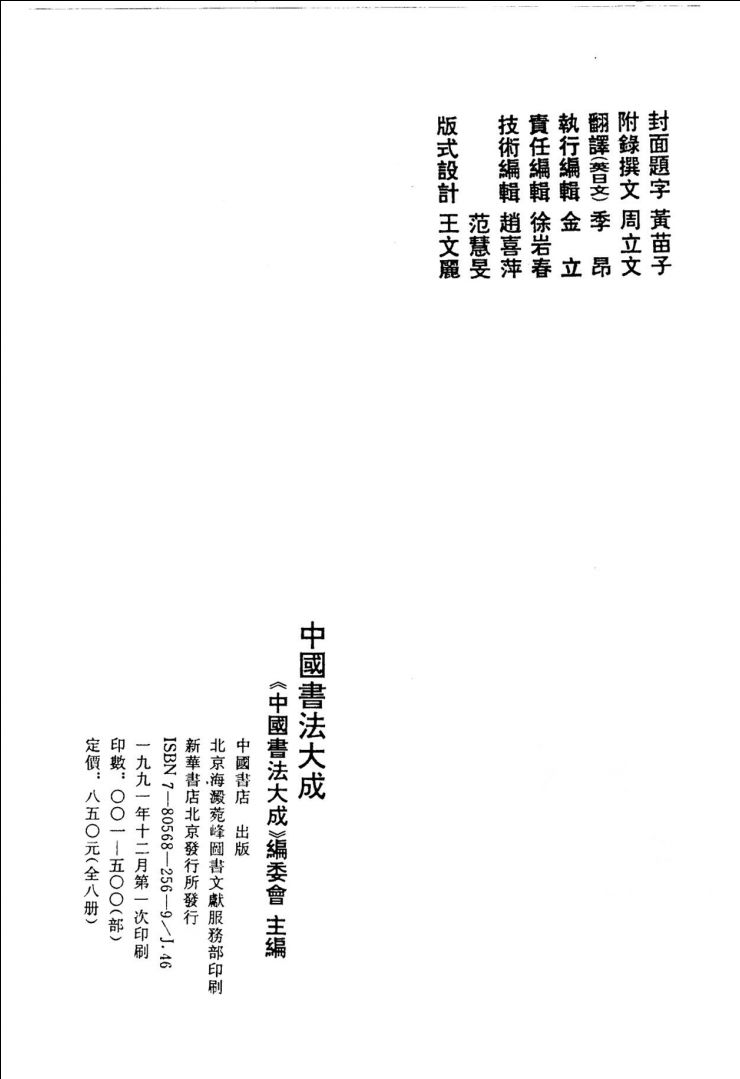 封面題字 黃苗子
附錄撰文 周立文
翻譯(英日文) 季 昂
執行編輯 金 立
責任編輯 徐岩春
技術編輯 趙喜萍
范慧旻
版式設計 王文麗

中國書法大成
《中國書法大成》編委會 主編
中國書店 出版
北京海澱苑峰圖書文獻服務部印刷
新華書店北京發行所發行
ISBN 7—80568—256—9/J.46
一九九一年十二月第一次印刷
印數:〇〇一—五〇〇(部)
定價:八五〇元(全八册)